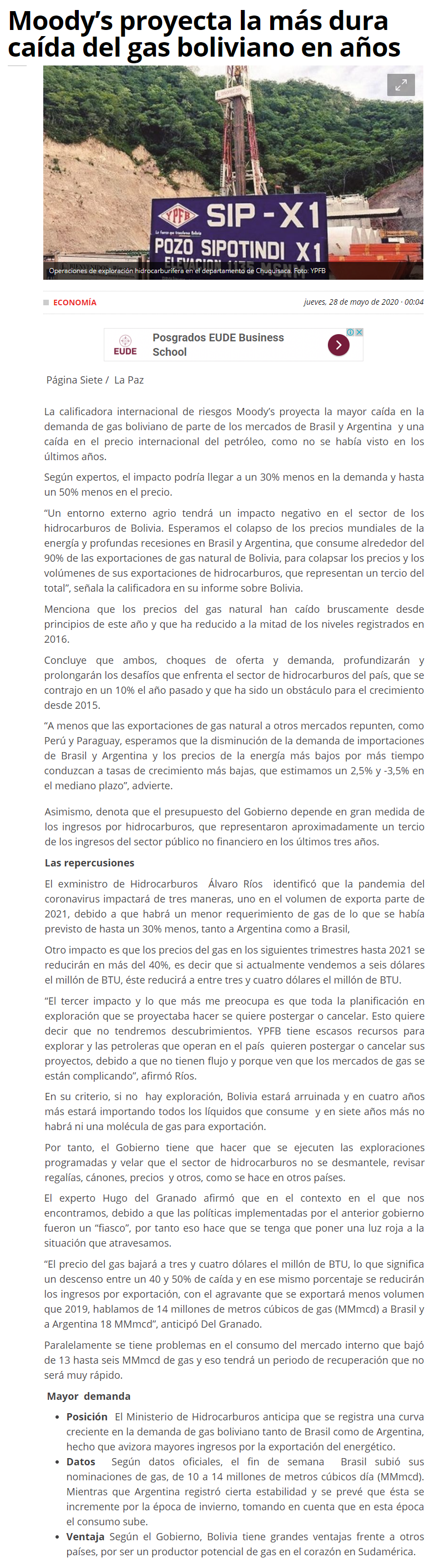 Moody's proyecta la más dura caída del gas boliviano en años

YPFB
SIP - X1
POZO SIPOTINDI X1

Operaciones de exploración hidrocarburífera en el departamento de Chuquisaca. Foto: YPFB

ECONOMÍA

jueves, 28 de mayo de 2020 · 00:04

EUDE
Posgrados EUDE Business School

Página Siete / La Paz

La calificadora internacional de riesgos Moody's proyecta la mayor caída en la demanda de gas boliviano de parte de los mercados de Brasil y Argentina y una caída en el precio internacional del petróleo, como no se había visto en los últimos años.

Según expertos, el impacto podría llegar a un 30% menos en la demanda y hasta un 50% menos en el precio.

"Un entorno externo agrio tendrá un impacto negativo en el sector de los hidrocarburos de Bolivia. Esperamos el colapso de los precios mundiales de la energía y profundas recesiones en Brasil y Argentina, que consume alrededor del 90% de las exportaciones de gas natural de Bolivia, para colapsar los precios y los volúmenes de sus exportaciones de hidrocarburos, que representan un tercio del total", señala la calificadora en su informe sobre Bolivia.

Menciona que los precios del gas natural han caído bruscamente desde principios de este año y que ha reducido a la mitad de los niveles registrados en 2016.

Concluye que ambos, choques de oferta y demanda, profundizarán y prolongarán los desafíos que enfrenta el sector de hidrocarburos del país, que se contrajo en un 10% el año pasado y que ha sido un obstáculo para el crecimiento desde 2015.

"A menos que las exportaciones de gas natural a otros mercados repunten, como Perú y Paraguay, esperamos que la disminución de la demanda de importaciones de Brasil y Argentina y los precios de la energía más bajos por más tiempo conduzcan a tasas de crecimiento más bajas, que estimamos un 2,5% y -3,5% en el mediano plazo", advierte.

Asimismo, denota que el presupuesto del Gobierno depende en gran medida de los ingresos por hidrocarburos, que representaron aproximadamente un tercio de los ingresos del sector público no financiero en los últimos tres años.

Las repercusiones

El exministro de Hidrocarburos Álvaro Ríos identificó que la pandemia del coronavirus impactará de tres maneras, uno en el volumen de exporta parte de 2021, debido a que habrá un menor requerimiento de gas de lo que se había previsto de hasta un 30% menos, tanto a Argentina como a Brasil,

Otro impacto es que los precios del gas en los siguientes trimestres hasta 2021 se reducirán en más del 40%, es decir que si actualmente vendemos a seis dólares el millón de BTU, éste reducirá a entre tres y cuatro dólares el millón de BTU.

"El tercer impacto y lo que más me preocupa es que toda la planificación en exploración que se proyectaba hacer se quiere postergar o cancelar. Esto quiere decir que no tendremos descubrimientos. YPFB tiene escasos recursos para explorar y las petroleras que operan en el país quieren postergar o cancelar sus proyectos, debido a que no tienen flujo y porque ven que los mercados de gas se están complicando", afirmó Ríos.

En su criterio, si no hay exploración, Bolivia estará arruinada y en cuatro años más estará importando todos los líquidos que consume y en siete años más no habrá ni una molécula de gas para exportación.

Por tanto, el Gobierno tiene que hacer que se ejecuten las exploraciones programadas y velar que el sector de hidrocarburos no se desmantele, revisar regalías, cánones, precios y otros, como se hace en otros países.

El experto Hugo del Granado afirmó que en el contexto en el que nos encontramos, debido a que las políticas implementadas por el anterior gobierno fueron un "fiasco", por tanto eso hace que se tenga que poner una luz roja a la situación que atravesamos.

"El precio del gas bajará a tres y cuatro dólares el millón de BTU, lo que significa un descenso entre un 40 y 50% de caída y en ese mismo porcentaje se reducirán los ingresos por exportación, con el agravante que se exportará menos volumen que 2019, hablamos de 14 millones de metros cúbicos de gas (MMmcd) a Brasil y a Argentina 18 MMmcd", anticipó Del Granado.

Paralelamente se tiene problemas en el consumo del mercado interno que bajó de 13 hasta seis MMmcd de gas y eso tendrá un periodo de recuperación que no será muy rápido.

Mayor demanda

• Posición El Ministerio de Hidrocarburos anticipa que se registra una curva creciente en la demanda de gas boliviano tanto de Brasil como de Argentina, hecho que avizora mayores ingresos por la exportación del energético.
• Datos Según datos oficiales, el fin de semana Brasil subió sus nominaciones de gas, de 10 a 14 millones de metros cúbicos día (MMmcd). Mientras que Argentina registró cierta estabilidad y se prevé que ésta se incremente por la época de invierno, tomando en cuenta que en esta época el consumo sube.
• Ventaja Según el Gobierno, Bolivia tiene grandes ventajas frente a otros países, por ser un productor potencial de gas en el corazón en Sudamérica.